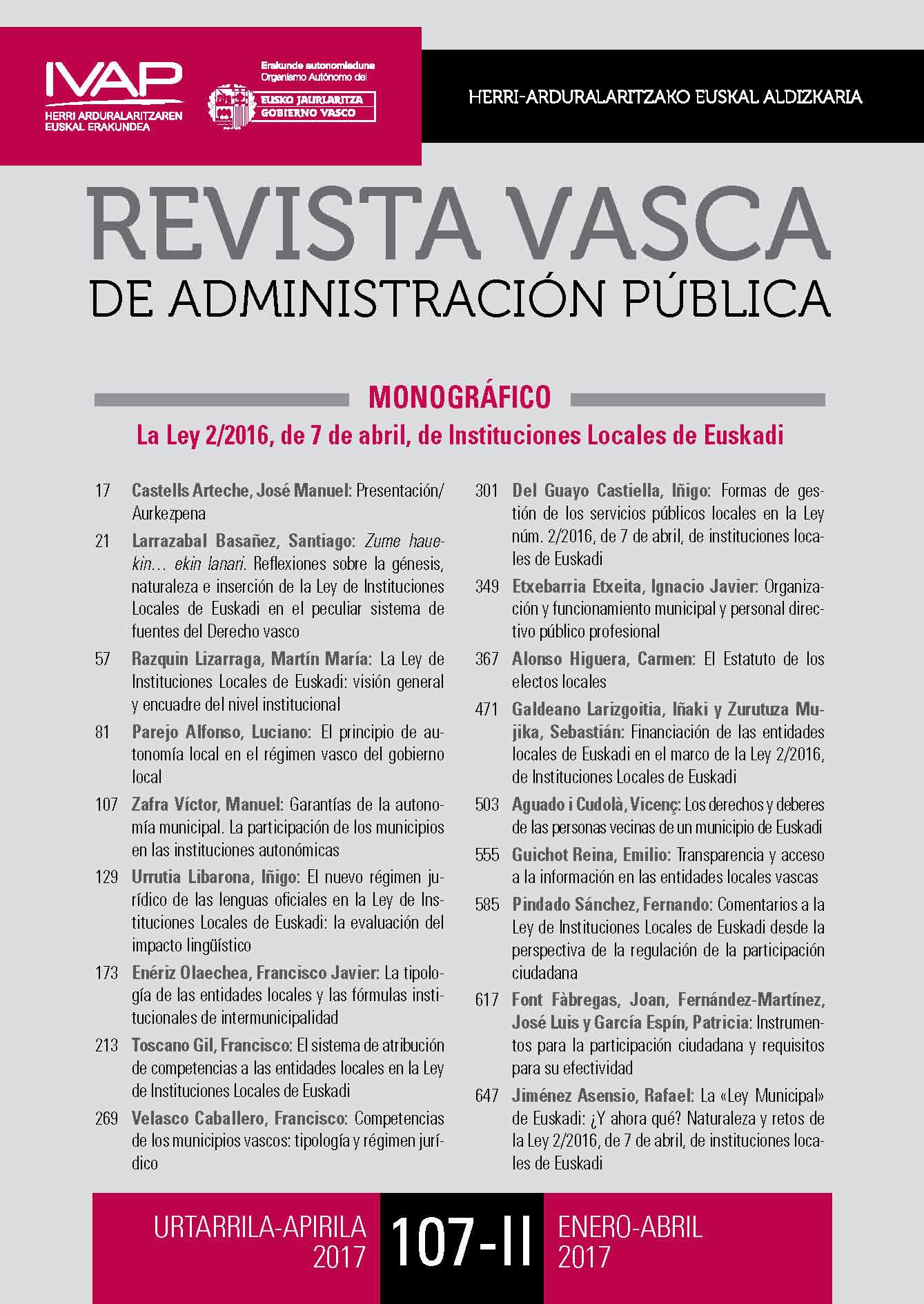 IVAP
HERRI ARDURALARITZAREN EUSKAL ERAKUNDEA

Erakunde autonomiaduna
Organismo Autónomo del
EUSKO JAURLARITZA
GOBIERNO VASCO

HERRI-ARDURALARITZAKO EUSKAL ALDIZKARIA

REVISTA VASCA
DE ADMINISTRACIÓN PÚBLICA

MONOGRÁFICO

La Ley 2/2016, de 7 de abril, de Instituciones Locales de Euskadi

17 Castells Arteche, José Manuel: Presentación/Aurkezpena

21 Larrazabal Basañez, Santiago: Zume hauekin… ekin lanari. Reflexiones sobre la génesis, naturaleza e inserción de la Ley de Instituciones Locales de Euskadi en el peculiar sistema de fuentes del Derecho vasco

57 Razquin Lizarraga, Martín María: La Ley de Instituciones Locales de Euskadi: visión general y encuadre del nivel institucional

81 Parejo Alfonso, Luciano: El principio de autonomía local en el régimen vasco del gobierno local

107 Zafra Víctor, Manuel: Garantías de la autonomía municipal. La participación de los municipios en las instituciones autonómicas

129 Urrutia Libarona, Iñigo: El nuevo régimen jurídico de las lenguas oficiales en la Ley de Instituciones Locales de Euskadi: la evaluación del impacto lingüístico

173 Enériz Olaechea, Francisco Javier: La tipología de las entidades locales y las fórmulas institucionales de intermunicipalidad

213 Toscano Gil, Francisco: El sistema de atribución de competencias a las entidades locales en la Ley de Instituciones Locales de Euskadi

269 Velasco Caballero, Francisco: Competencias de los municipios vascos: tipología y régimen jurídico

301 Del Guayo Castiella, Iñigo: Formas de gestión de los servicios públicos locales en la Ley núm. 2/2016, de 7 de abril, de instituciones locales de Euskadi

349 Etxebarria Etxeita, Ignacio Javier: Organización y funcionamiento municipal y personal directivo público profesional

367 Alonso Higuera, Carmen: El Estatuto de los electos locales

471 Galdeano Larizgoitia, Iñaki y Zurutuza Mujika, Sebastián: Financiación de las entidades locales de Euskadi en el marco de la Ley 2/2016, de Instituciones Locales de Euskadi

503 Aguado i Cudolà, Vicenç: Los derechos y deberes de las personas vecinas de un municipio de Euskadi

555 Guichot Reina, Emilio: Transparencia y acceso a la información en las entidades locales vascas

585 Pindado Sánchez, Fernando: Comentarios a la Ley de Instituciones Locales de Euskadi desde la perspectiva de la regulación de la participación ciudadana

617 Font Fàbregas, Joan, Fernández-Martínez, José Luis y García Espín, Patricia: Instrumentos para la participación ciudadana y requisitos para su efectividad

647 Jiménez Asensio, Rafael: La «Ley Municipal» de Euskadi: ¿Y ahora qué? Naturaleza y retos de la Ley 2/2016, de 7 de abril, de instituciones locales de Euskadi

URTARRILA-APIRILA 2017
107-II
ENERO-ABRIL 2017